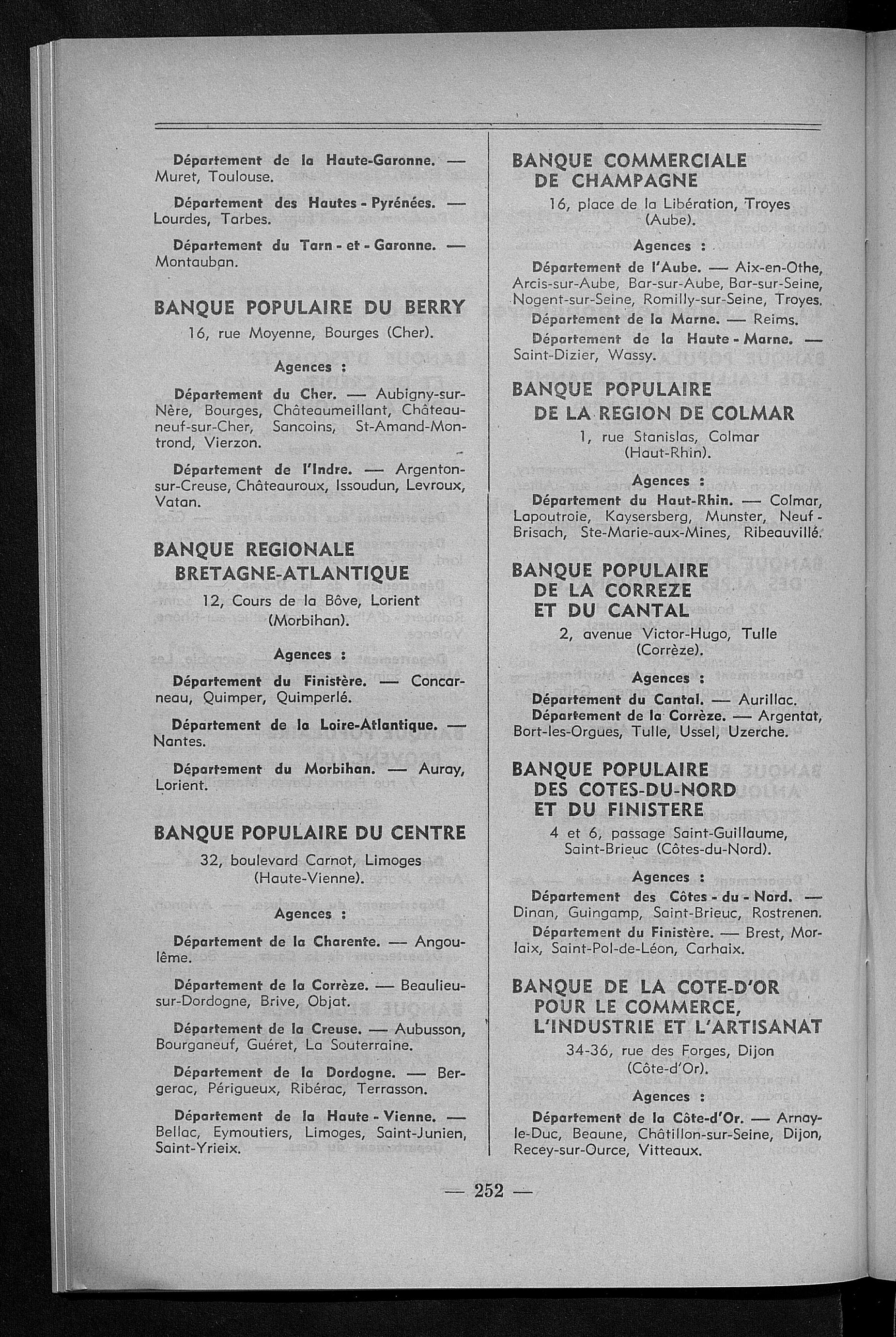 Département de la Haute-Garonne. — Muret, Toulouse.

Département des Hautes - Pyrénées. — Lourdes, Tarbes.

Département du Tarn - et - Garonne. — Montauban.

BANQUE POPULAIRE DU BERRY

16, rue Moyenne, Bourges (Cher).

Agences :

Département du Cher. — Aubigny-sur-Nère, Bourges, Châteaumeillant, Châteauneuf-sur-Cher, Sancoins, St-Amand-Montrond, Vierzon.

Département de l'Indre. — Argenton-sur-Creuse, Châteauroux, Issoudun, Levroux, Vatan.

BANQUE REGIONALE BRETAGNE-ATLANTIQUE

12, Cours de la Bôve, Lorient (Morbihan).

Agences :

Département du Finistère. — Concarneau, Quimper, Quimperlé.

Département de la Loire-Atlantique. — Nantes.

Département du Morbihan. — Auray, Lorient.

BANQUE POPULAIRE DU CENTRE

32, boulevard Carnot, Limoges (Haute-Vienne).

Agences :

Département de la Charente. — Angoulême.

Département de la Corrèze. — Beaulieu-sur-Dordogne, Brive, Objat.

Département de la Creuse. — Aubusson, Bourganeuf, Guéret, La Souterraine.

Département de la Dordogne. — Bergerac, Périgueux, Ribérac, Terrasson.

Département de la Haute - Vienne. — Bellac, Eymoutiers, Limoges, Saint-Junien, Saint-Yrieix.

BANQUE COMMERCIALE DE CHAMPAGNE

16, place de la Libération, Troyes (Aube).

Agences :

Département de l'Aube. — Aix-en-Othe, Arcis-sur-Aube, Bar-sur-Aube, Bar-sur-Seine, Nogent-sur-Seine, Romilly-sur-Seine, Troyes.

Département de la Marne. — Reims.

Département de la Haute - Marne. — Saint-Dizier, Wassy.

BANQUE POPULAIRE DE LA REGION DE COLMAR

1, rue Stanislas, Colmar (Haut-Rhin).

Agences :

Département du Haut-Rhin. — Colmar, Lapoutroie, Kaysersberg, Munster, Neuf-Brisach, Ste-Marie-aux-Mines, Ribeauvillé.

BANQUE POPULAIRE DE LA CORREZE ET DU CANTAL

2, avenue Victor-Hugo, Tulle (Corrèze).

Agences :

Département du Cantal. — Aurillac.

Département de la Corrèze. — Argentat, Bort-les-Orgues, Tulle, Ussel, Uzerche.

BANQUE POPULAIRE DES COTES-DU-NORD ET DU FINISTERE

4 et 6, passage Saint-Guillaume, Saint-Brieuc (Côtes-du-Nord).

Agences :

Département des Côtes - du - Nord. — Dinan, Guingamp, Saint-Brieuc, Rostrenen.

Département du Finistère. — Brest, Morlaix, Saint-Pol-de-Léon, Carhaix.

BANQUE DE LA COTE-D'OR POUR LE COMMERCE, L'INDUSTRIE ET L'ARTISANAT

34-36, rue des Forges, Dijon (Côte-d'Or).

Agences :

Département de la Côte-d'Or. — Arnay-le-Duc, Beaune, Châtillon-sur-Seine, Dijon, Recey-sur-Ource, Vitteaux.

— 252 —